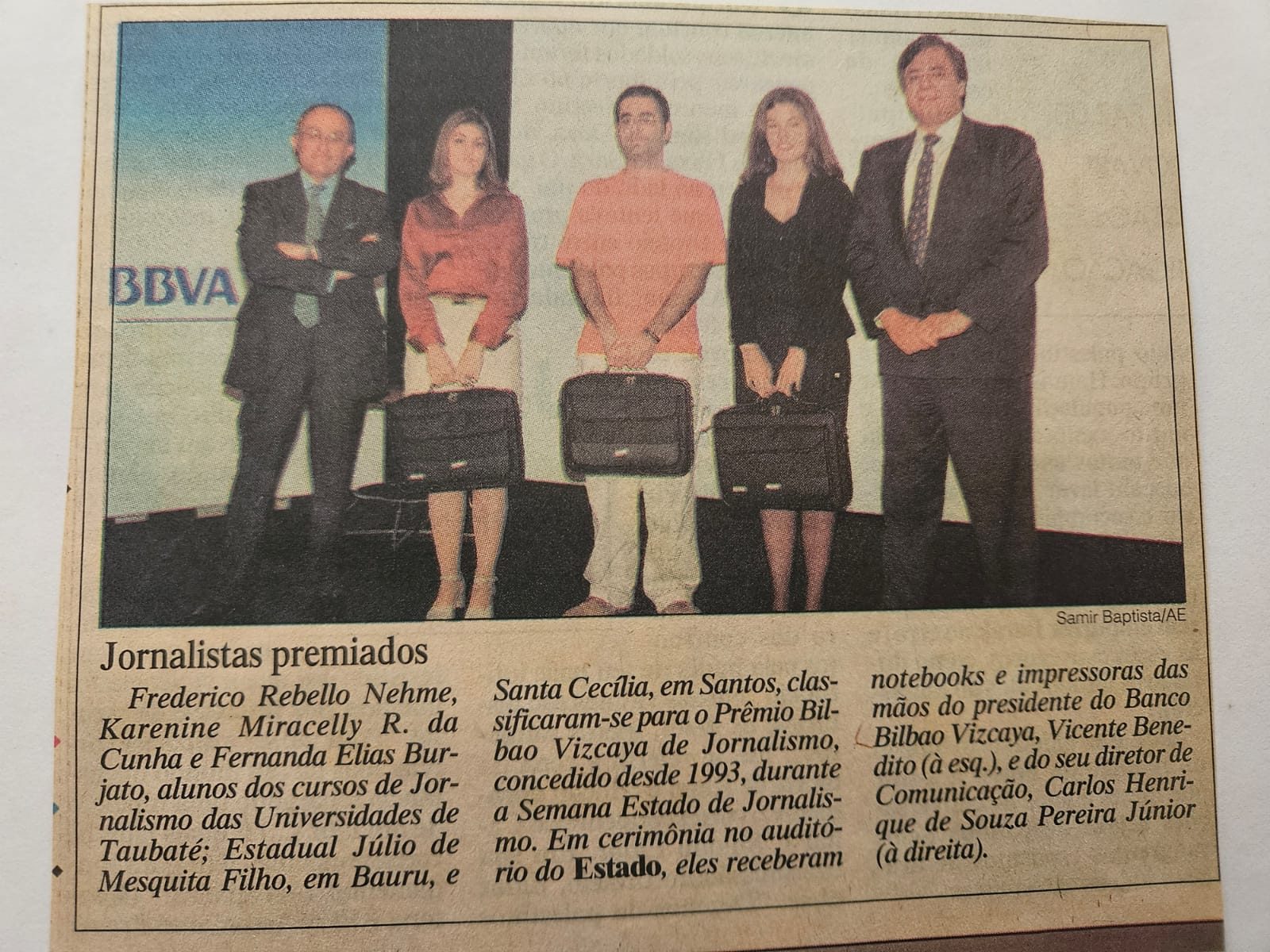 BBVA

Samir Baptista/AE

Jornalistas premiados

Frederico Rebello Nehme, Karenine Miracelly R. da Cunha e Fernanda Elias Burjato, alunos dos cursos de Jornalismo das Universidades de Taubaté; Estadual Júlio de Mesquita Filho, em Bauru, e Santa Cecília, em Santos, classificaram-se para o Prêmio Bilbao Vizcaya de Jornalismo, concedido desde 1993, durante a Semana Estado de Jornalismo. Em cerimônia no auditório do Estado, eles receberam notebooks e impressoras das mãos do presidente do Banco Bilbao Vizcaya, Vicente Benedito (à esq.), e do seu diretor de Comunicação, Carlos Henrique de Souza Pereira Júnior (à direita).